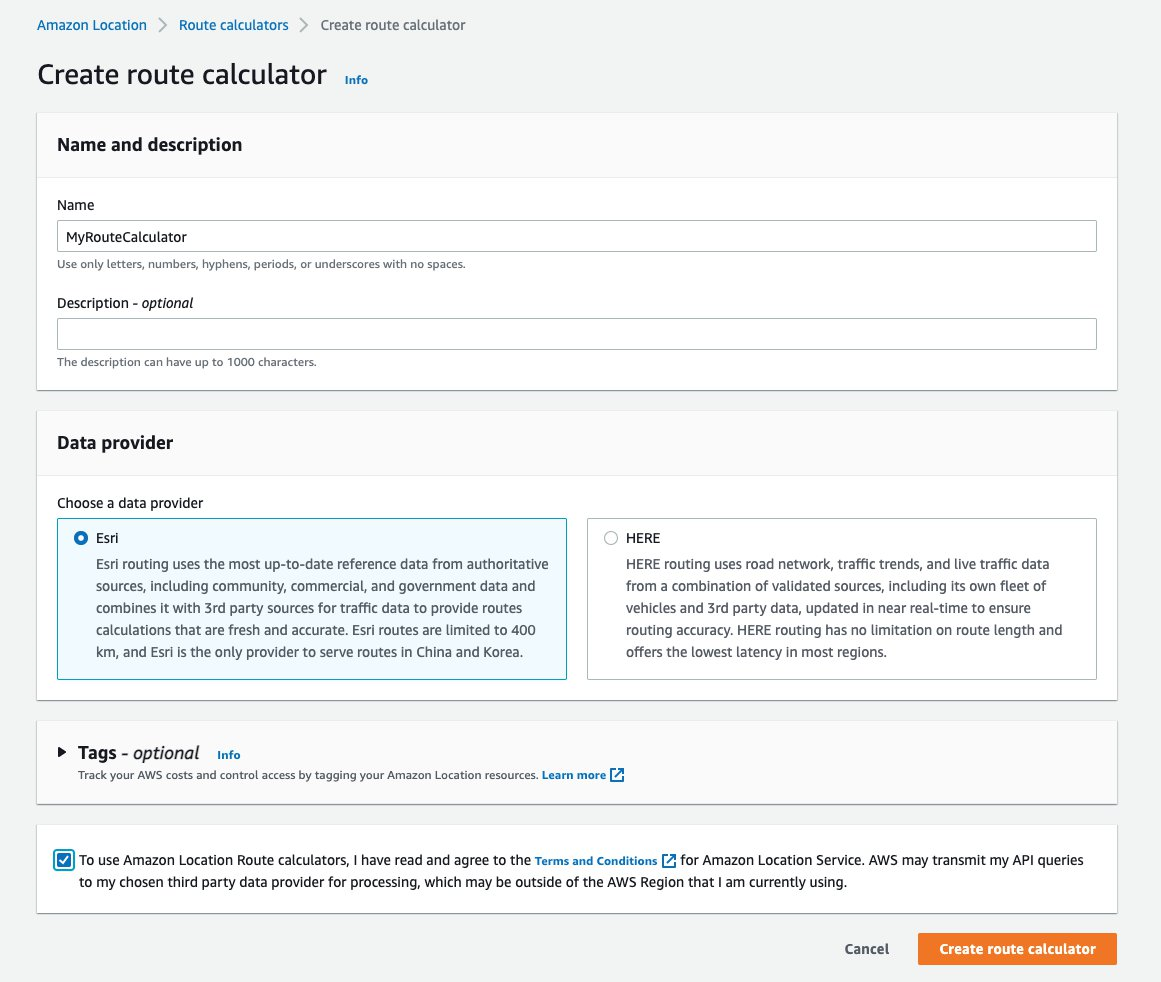 Amazon Location > Route calculators > Create route calculator

Create route calculator Info

Name and description

Name

MyRouteCalculator

Use only letters, numbers, hyphens, periods, or underscores with no spaces.

Description - optional

The description can have up to 1000 characters.

Data provider

Choose a data provider

Esri

Esri routing uses the most up-to-date reference data from authoritative sources, including community, commercial, and government data and combines it with 3rd party sources for traffic data to provide routes calculations that are fresh and accurate. Esri routes are limited to 400 km, and Esri is the only provider to serve routes in China and Korea.

HERE

HERE routing uses road network, traffic trends, and live traffic data from a combination of validated sources, including its own fleet of vehicles and 3rd party data, updated in near real-time to ensure routing accuracy. HERE routing has no limitation on route length and offers the lowest latency in most regions.

Tags - optional Info

Track your AWS costs and control access by tagging your Amazon Location resources. Learn more

To use Amazon Location Route calculators, I have read and agree to the Terms and Conditions for Amazon Location Service. AWS may transmit my API queries to my chosen third party data provider for processing, which may be outside of the AWS Region that I am currently using.

Cancel Create route calculator